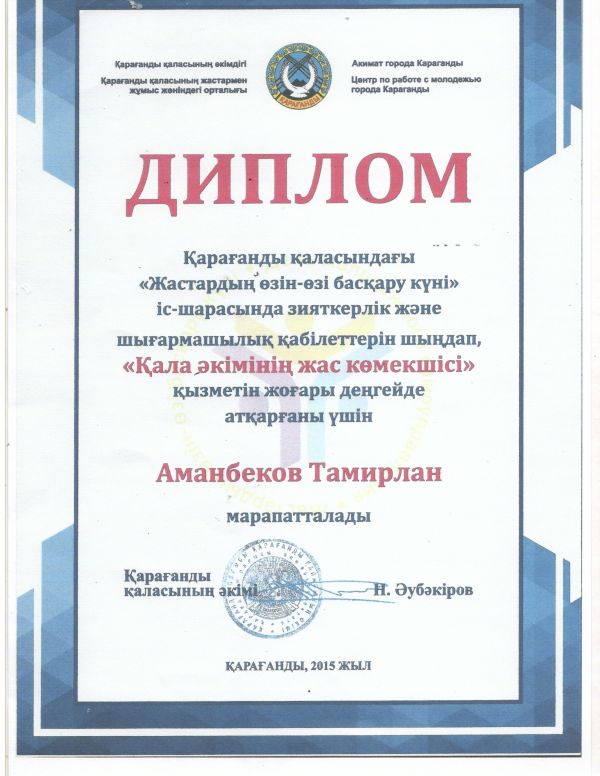 Қарағанды қаласының әкімдігі
Қарағанды қаласының жастармен жұмыс жөніндегі орталығы

ҚАРАҒАНДЫ

Акимат города Караганды
Центр по работе с молодежью города Караганды

ДИПЛОМ

Қарағанды қаласындағы «Жастардың өзін-өзі басқару күні» іс-шарасында зияткерлік және шығармашылық қабілеттерін шыңдап, «Қала әкімінің жас көмекшісі» қызметін жоғары деңгейде атқарғаны үшін

Аманбеков Тамирлан

марапатталады

Қарағанды қаласының әкімі Н. Әубәкіров

ҚАРАҒАНДЫ, 2015 ЖЫЛ